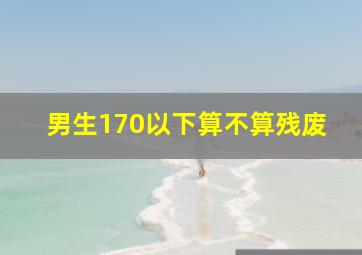 男生170以下算不算残废